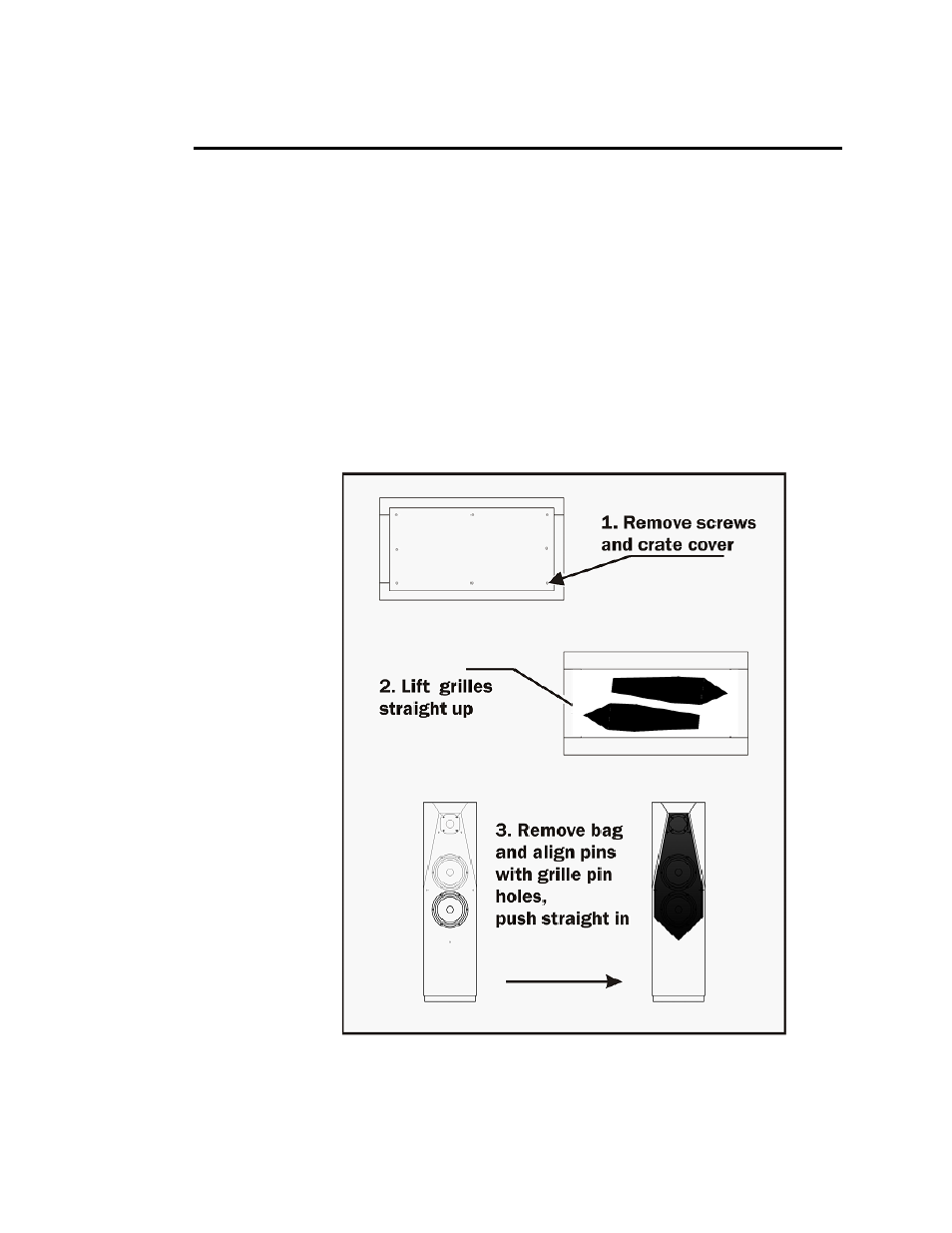 1. Remove screws and crate cover

2. Lift grilles straight up

3. Remove bag and align pins with grille pin holes, push straight in